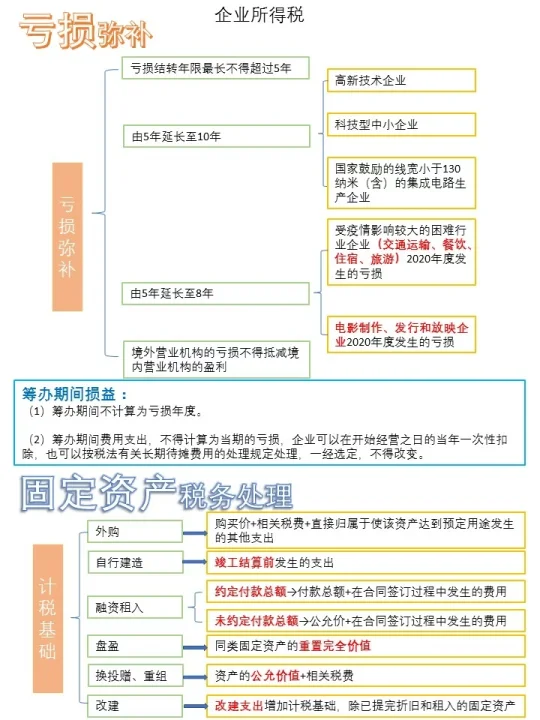 企业所得税

亏损弥补

亏损弥补

亏损结转年限最长不得超过5年

由5年延长至10年

高新技术企业

科技型中小企业

国家鼓励的线宽小于130纳米（含）的集成电路生产企业

由5年延长至8年

受疫情影响较大的困难行业企业（交通运输、餐饮、住宿、旅游）2020年度发生的亏损

电影制作、发行和放映企业2020年度发生的亏损

境外营业机构的亏损不得抵减境内营业机构的盈利

筹办期间损益：

（1）筹办期间不计算为亏损年度。

（2）筹办期间费用支出，不得计算为当期的亏损，企业可以在开始经营之日的当年一次性扣除，也可以按税法有关长期待摊费用的处理规定处理，一经选定，不得改变。

固定资产税务处理

计税基础

外购

购买价+相关税费+直接归属于使该资产达到预定用途发生的其他支出

自行建造

竣工结算前发生的支出

融资租入

约定付款总额→付款总额+在合同签订过程中发生的费用

未约定付款总额→公允价+在合同签订过程中发生的费用

盘盈

同类固定资产的重置完全价值

换投赠、重组

资产的公允价值+相关税费

改建

改建支出增加计税基础，除已提完折旧和租入的固定资产